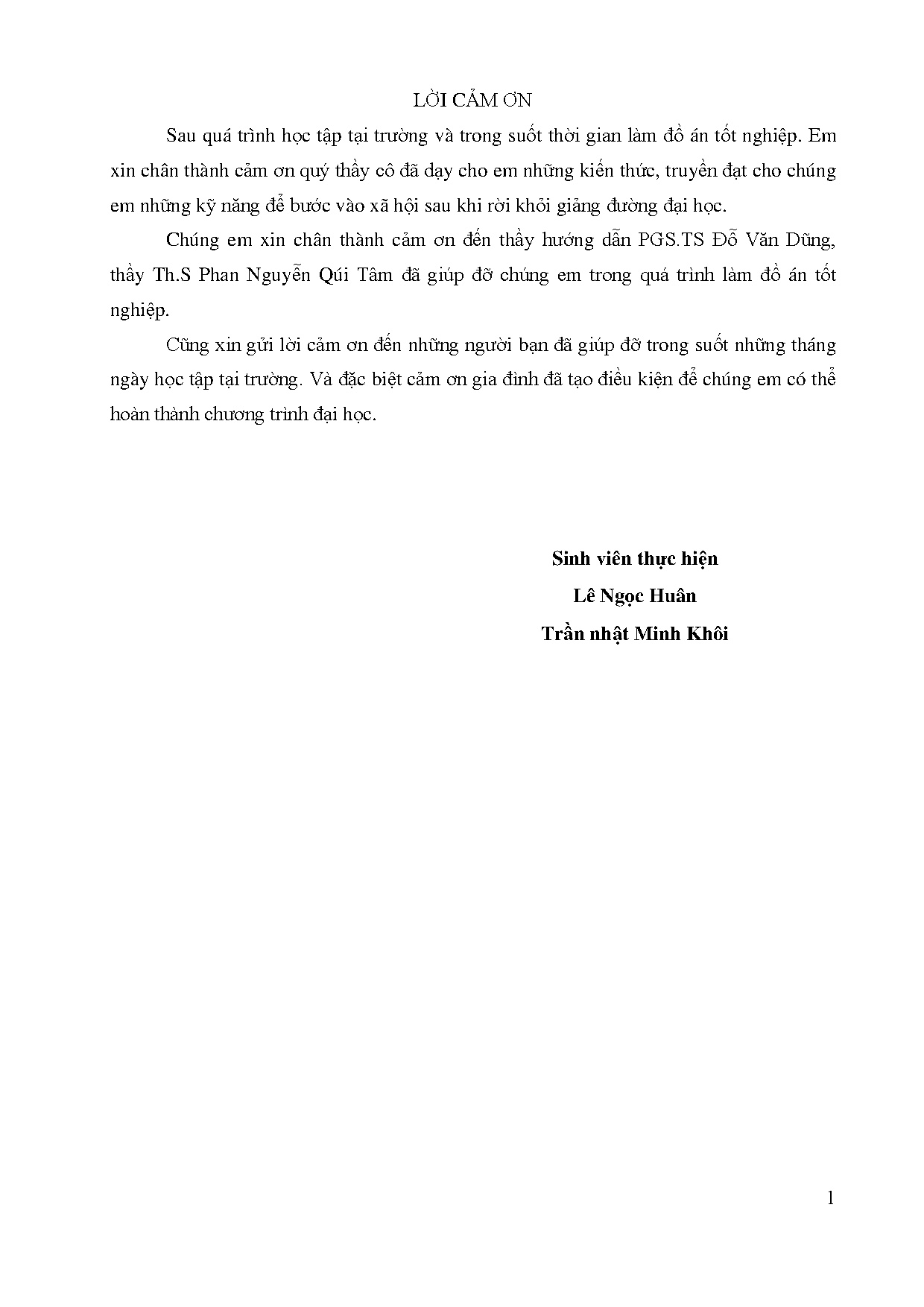 LỜI CẢM ƠN

Sau quá trình học tập tại trường và trong suốt thời gian làm đồ án tốt nghiệp. Em xin chân thành cảm ơn quý thầy cô đã dạy cho em những kiến thức, truyền đạt cho chúng em những kỹ năng để bước vào xã hội sau khi rời khỏi giảng đường đại học.

Chúng em xin chân thành cảm ơn đến thầy hướng dẫn PGS.TS Đỗ Văn Dũng, thầy Th.S Phan Nguyễn Qúi Tâm đã giúp đỡ chúng em trong quá trình làm đồ án tốt nghiệp.

Cũng xin gửi lời cảm ơn đến những người bạn đã giúp đỡ trong suốt những tháng ngày học tập tại trường. Và đặc biệt cảm ơn gia đình đã tạo điều kiện để chúng em có thể hoàn thành chương trình đại học.

Sinh viên thực hiện
Lê Ngọc Huân
Trần nhật Minh Khôi

1